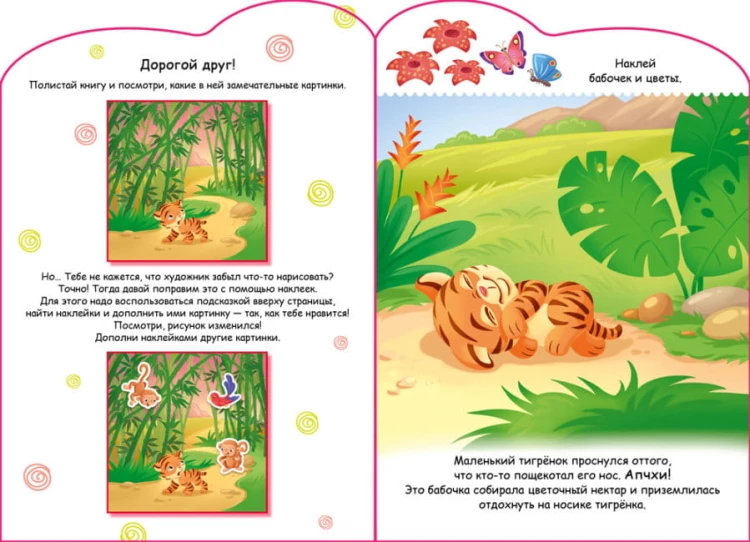 Дорогой друг!

Полистай книгу и посмотри, какие в ней замечательные картинки.

Но... Тебе не кажется, что художник забыл что-то нарисовать?
Точно! Тогда давай поправим это с помощью наклеек.
Для этого надо воспользоваться подсказкой вверху страницы,
найти наклейки и дополнить ими картинку — так, как тебе нравится!
Посмотри, рисунок изменился!
Дополни наклейками другие картинки.

Наклей
бабочек и цветы.

Маленький тигрёнок проснулся оттого, что кто-то пощекотал его нос. Апчхи! Это бабочка собирала цветочный нектар и приземлилась отдохнуть на носике тигрёнка.